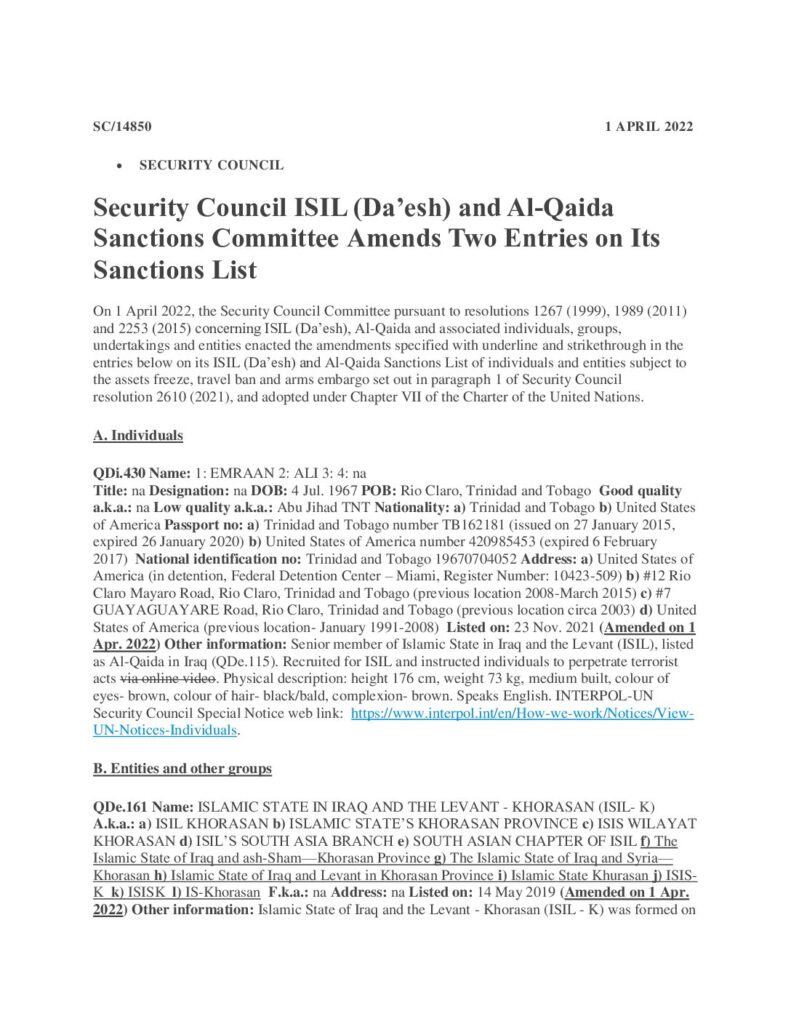 SC/14850 1 APRIL 2022

• SECURITY COUNCIL

Security Council ISIL (Da'esh) and Al-Qaida Sanctions Committee Amends Two Entries on Its Sanctions List

On 1 April 2022, the Security Council Committee pursuant to resolutions 1267 (1999), 1989 (2011) and 2253 (2015) concerning ISIL (Da'esh), Al-Qaida and associated individuals, groups, undertakings and entities enacted the amendments specified with underline and strikethrough in the entries below on its ISIL (Da'esh) and Al-Qaida Sanctions List of individuals and entities subject to the assets freeze, travel ban and arms embargo set out in paragraph 1 of Security Council resolution 2610 (2021), and adopted under Chapter VII of the Charter of the United Nations.

A. Individuals

QDi.430 Name: 1: EMRAAN 2: ALI 3: 4: na
Title: na Designation: na DOB: 4 Jul. 1967 POB: Rio Claro, Trinidad and Tobago Good quality a.k.a.: na Low quality a.k.a.: Abu Jihad TNT Nationality: a) Trinidad and Tobago b) United States of America Passport no: a) Trinidad and Tobago number TB162181 (issued on 27 January 2015, expired 26 January 2020) b) United States of America number 420985453 (expired 6 February 2017) National identification no: Trinidad and Tobago 19670704052 Address: a) United States of America (in detention, Federal Detention Center – Miami, Register Number: 10423-509) b) #12 Rio Claro Mayaro Road, Rio Claro, Trinidad and Tobago (previous location 2008-March 2015) c) #7 GUAYAGUAYARE Road, Rio Claro, Trinidad and Tobago (previous location circa 2003) d) United States of America (previous location- January 1991-2008) Listed on: 23 Nov. 2021 (Amended on 1 Apr. 2022) Other information: Senior member of Islamic State in Iraq and the Levant (ISIL), listed as Al-Qaida in Iraq (QDe.115). Recruited for ISIL and instructed individuals to perpetrate terrorist acts via online video. Physical description: height 176 cm, weight 73 kg, medium built, colour of eyes- brown, colour of hair- black/bald, complexion- brown. Speaks English. INTERPOL-UN Security Council Special Notice web link: https://www.interpol.int/en/How-we-work/Notices/View-UN-Notices-Individuals.

B. Entities and other groups

QDe.161 Name: ISLAMIC STATE IN IRAQ AND THE LEVANT - KHORASAN (ISIL- K) A.k.a.: a) ISIL KHORASAN b) ISLAMIC STATE'S KHORASAN PROVINCE c) ISIS WILAYAT KHORASAN d) ISIL'S SOUTH ASIA BRANCH e) SOUTH ASIAN CHAPTER OF ISIL f) The Islamic State of Iraq and ash-Sham—Khorasan Province g) The Islamic State of Iraq and Syria—Khorasan h) Islamic State of Iraq and Levant in Khorasan Province i) Islamic State Khurasan j) ISIS-K k) ISISK l) IS-Khorasan F.k.a.: na Address: na Listed on: 14 May 2019 (Amended on 1 Apr. 2022) Other information: Islamic State of Iraq and the Levant - Khorasan (ISIL - K) was formed on